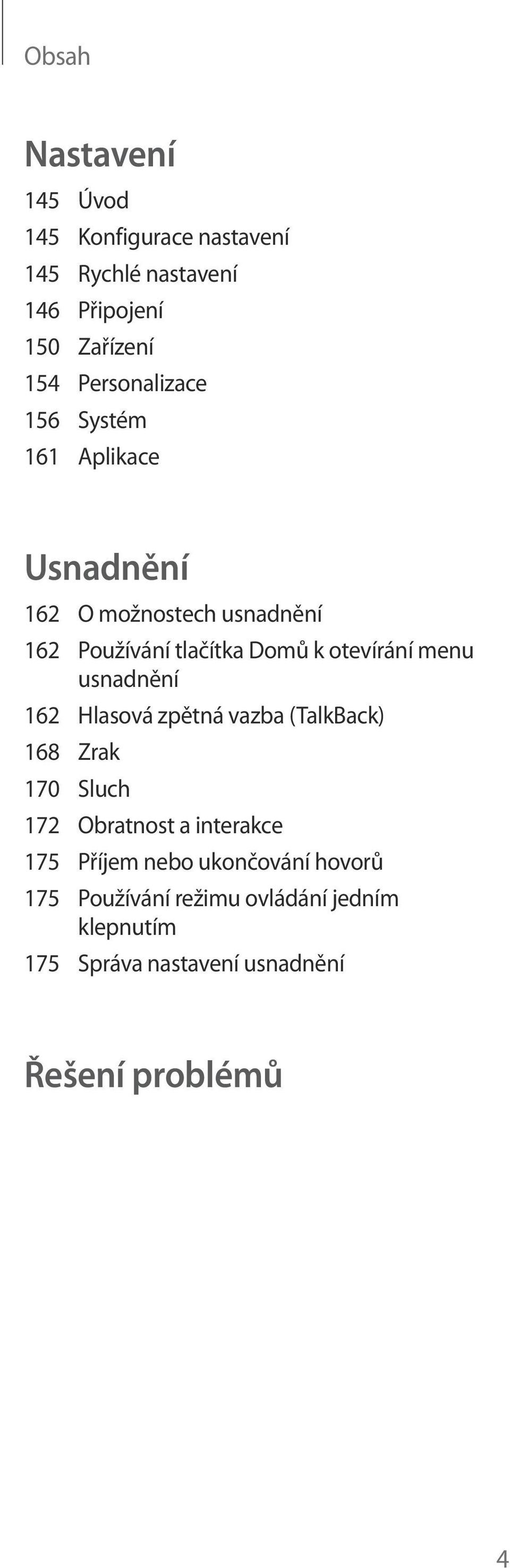 Obsah

Nastavení

145 Úvod
145 Konfigurace nastavení
145 Rychlé nastavení
146 Připojení
150 Zařízení
154 Personalizace
156 Systém
161 Aplikace

Usnadnění

162 O možnostech usnadnění
162 Používání tlačítka Domů k otevírání menu usnadnění
162 Hlasová zpětná vazba (TalkBack)
168 Zrak
170 Sluch
172 Obratnost a interakce
175 Příjem nebo ukončování hovorů
175 Používání režimu ovládání jedním klepnutím
175 Správa nastavení usnadnění

Řešení problémů

4